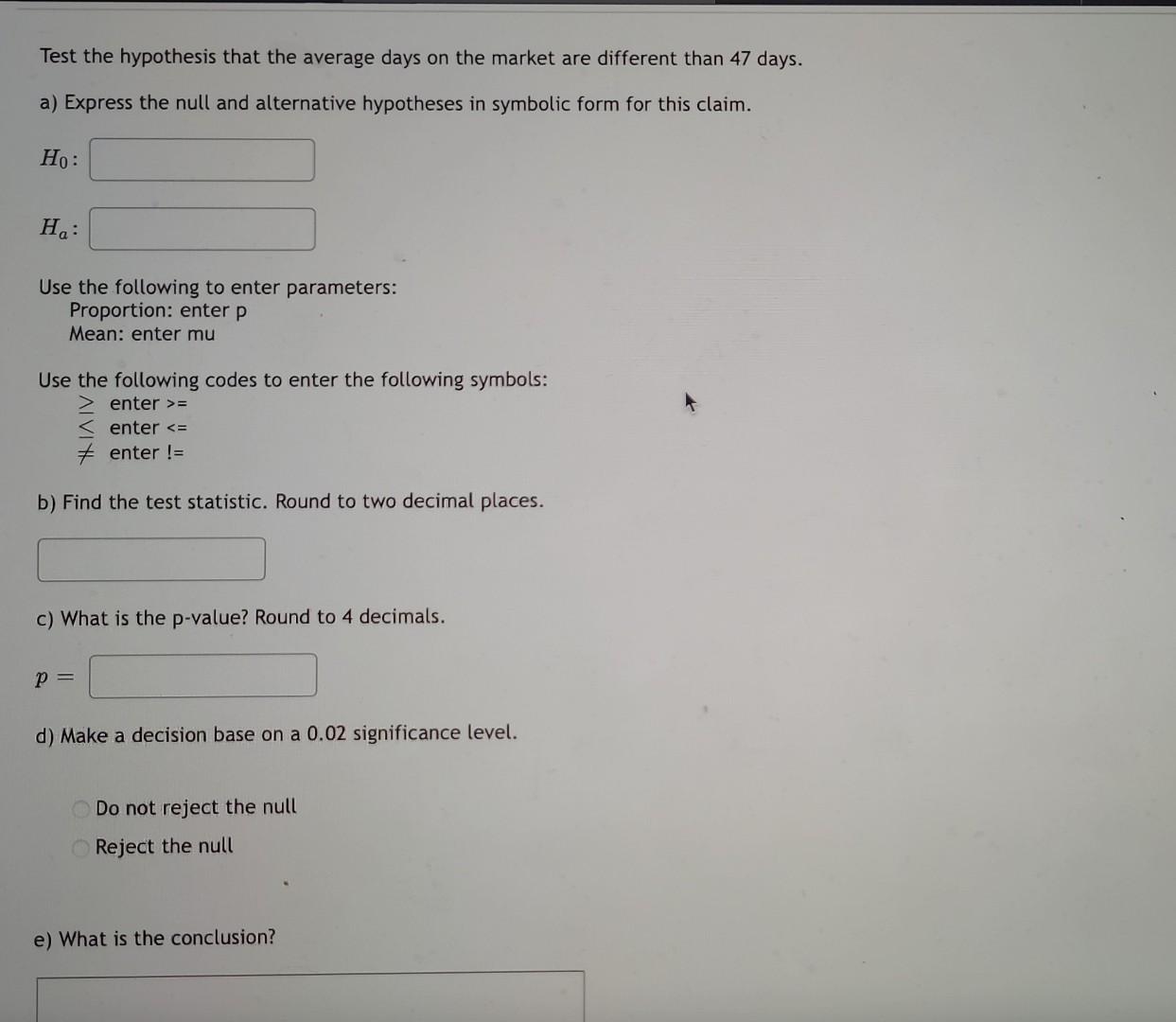 Test the hypothesis that the average days on the market are different than 47 days.

a) Express the null and alternative hypotheses in symbolic form for this claim.

$H_0$:

$H_a$:

Use the following to enter parameters:
Proportion: enter p
Mean: enter mu

Use the following codes to enter the following symbols:
$\geq$ enter >=
$\leq$ enter <=
$\neq$ enter !=

b) Find the test statistic. Round to two decimal places.

c) What is the p-value? Round to 4 decimals.

$p =$

d) Make a decision base on a 0.02 significance level.

Do not reject the null
Reject the null

e) What is the conclusion?